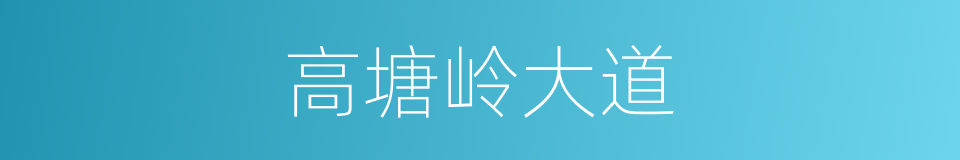 高塘岭大道